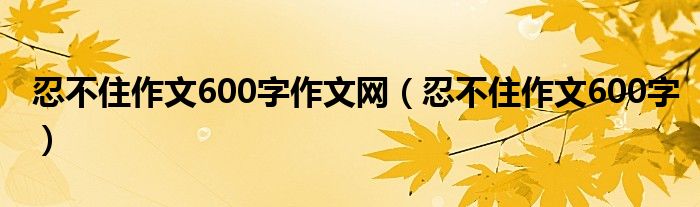 忍不住作文600字作文网（忍不住作文600字）